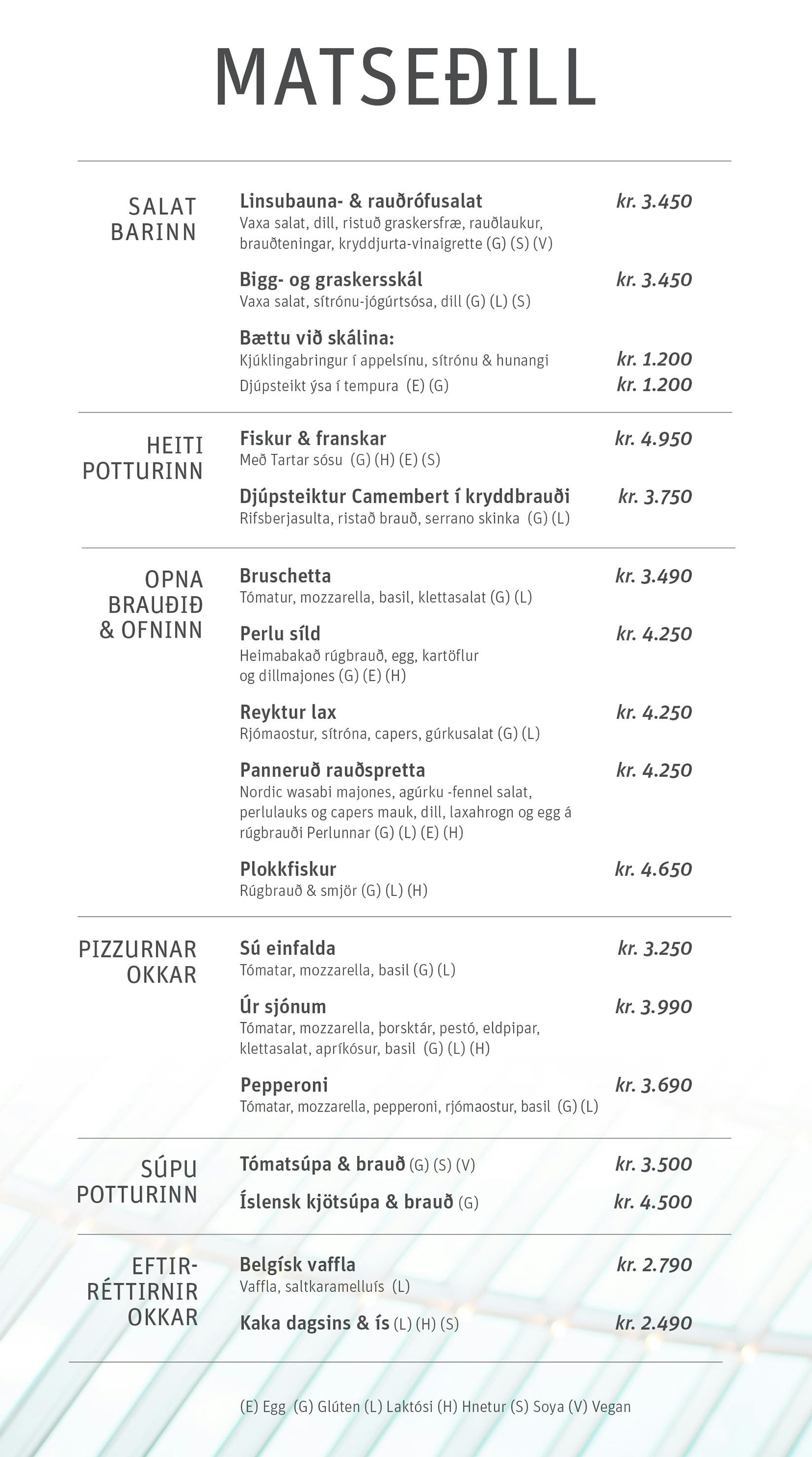 MATSEÐILL

SALAT BARINN

Linsubauna- & rauðrófusalat kr. 3.450
Vaxa salat, dill, ristuð graskersfræ, rauðlaukur, brauðteningar, kryddjurta-vinaigrette (G) (S) (V)

Bigg- og graskersskál kr. 3.450
Vaxa salat, sítrónu-jógúrtsósa, dill (G) (L) (S)

Bættu við skálina:
Kjúklingabringur í appelsínu, sítrónu & hunangi kr. 1.200
Djúpsteikt ýsa í tempura (E) (G) kr. 1.200

HEITI POTTURINN

Fiskur & franskar kr. 4.950
Með Tartar sósu (G) (H) (E) (S)

Djúpsteiktur Camembert í kryddbrauði kr. 3.750
Rifsberjasulta, ristað brauð, serrano skinka (G) (L)

OPNA BRAUÐIÐ & OFNINN

Bruschetta kr. 3.490
Tómatur, mozzarella, basil, klettasalat (G) (L)

Perlu síld kr. 4.250
Heimabakað rúgbrauð, egg, kartöflur og dillmajones (G) (E) (H)

Reyktur lax kr. 4.250
Rjómaostur, sítróna, capers, gúrkusalat (G) (L)

Panneruð rauðspretta kr. 4.250
Nordic wasabi majones, agúrku -fennel salat, perlulauks og capers mauk, dill, laxahrogn og egg á rúgbrauði Perlunnar (G) (L) (E) (H)

Plokkfiskur kr. 4.650
Rúgbrauð & smjör (G) (L) (H)

PIZZURNAR OKKAR

Sú einfalda kr. 3.250
Tómatar, mozzarella, basil (G) (L)

Úr sjónum kr. 3.990
Tómatar, mozzarella, þorsktár, pestó, eldpipar, klettasalat, apríkósur, basil (G) (L) (H)

Pepperoni kr. 3.690
Tómatar, mozzarella, pepperoni, rjómaostur, basil (G) (L)

SÚPU POTTURINN

Tómatsúpa & brauð (G) (S) (V) kr. 3.500
Íslensk kjötsúpa & brauð (G) kr. 4.500

EFTIR-RÉTTIRNIR OKKAR

Belgísk vaffla kr. 2.790
Vaffla, saltkaramelluís (L)

Kaka dagsins & ís (L) (H) (S) kr. 2.490

(E) Egg (G) Glúten (L) Laktósi (H) Hnetur (S) Soya (V) Vegan